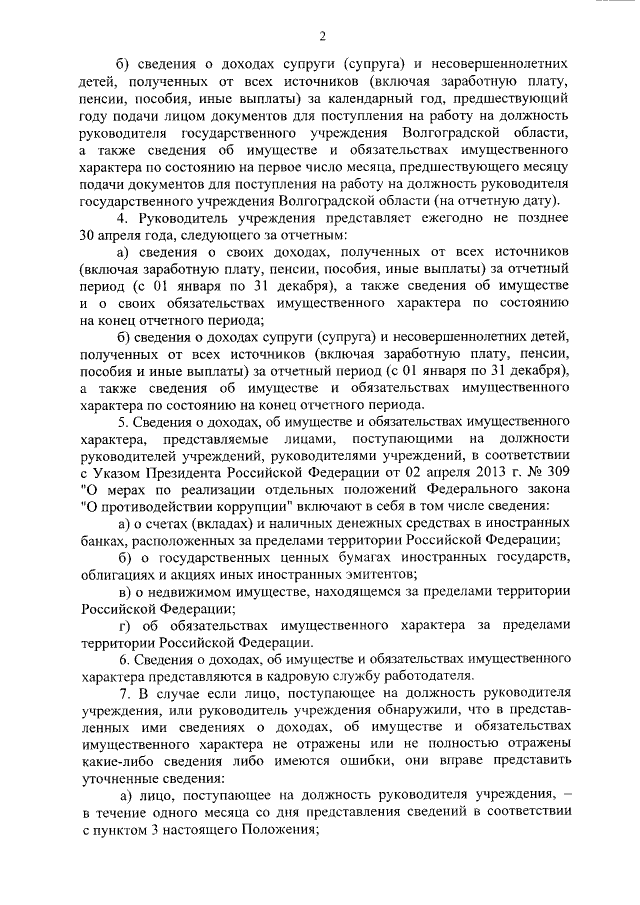 2

б) сведения о доходах супруги (супруга) и несовершеннолетних детей, полученных от всех источников (включая заработную плату, пенсии, пособия, иные выплаты) за календарный год, предшествующий году подачи лицом документов для поступления на работу на должность руководителя государственного учреждения Волгоградской области, а также сведения об имуществе и обязательствах имущественного характера по состоянию на первое число месяца, предшествующего месяцу подачи документов для поступления на работу на должность руководителя государственного учреждения Волгоградской области (на отчетную дату).

4. Руководитель учреждения представляет ежегодно не позднее 30 апреля года, следующего за отчетным:

а) сведения о своих доходах, полученных от всех источников (включая заработную плату, пенсии, пособия, иные выплаты) за отчетный период (с 01 января по 31 декабря), а также сведения об имуществе и о своих обязательствах имущественного характера по состоянию на конец отчетного периода;

б) сведения о доходах супруги (супруга) и несовершеннолетних детей, полученных от всех источников (включая заработную плату, пенсии, пособия и иные выплаты) за отчетный период (с 01 января по 31 декабря), а также сведения об имуществе и обязательствах имущественного характера по состоянию на конец отчетного периода.

5. Сведения о доходах, об имуществе и обязательствах имущественного характера, представляемые лицами, поступающими на должности руководителей учреждений, руководителями учреждений, в соответствии с Указом Президента Российской Федерации от 02 апреля 2013 г. № 309 "О мерах по реализации отдельных положений Федерального закона "О противодействии коррупции" включают в себя в том числе сведения:

а) о счетах (вкладах) и наличных денежных средствах в иностранных банках, расположенных за пределами территории Российской Федерации;

б) о государственных ценных бумагах иностранных государств, облигациях и акциях иных иностранных эмитентов;

в) о недвижимом имуществе, находящемся за пределами территории Российской Федерации;

г) об обязательствах имущественного характера за пределами территории Российской Федерации.

6. Сведения о доходах, об имуществе и обязательствах имущественного характера представляются в кадровую службу работодателя.

7. В случае если лицо, поступающее на должность руководителя учреждения, или руководитель учреждения обнаружили, что в представленных ими сведениях о доходах, об имуществе и обязательствах имущественного характера не отражены или не полностью отражены какие-либо сведения либо имеются ошибки, они вправе представить уточненные сведения:

а) лицо, поступающее на должность руководителя учреждения, – в течение одного месяца со дня представления сведений в соответствии с пунктом 3 настоящего Положения;